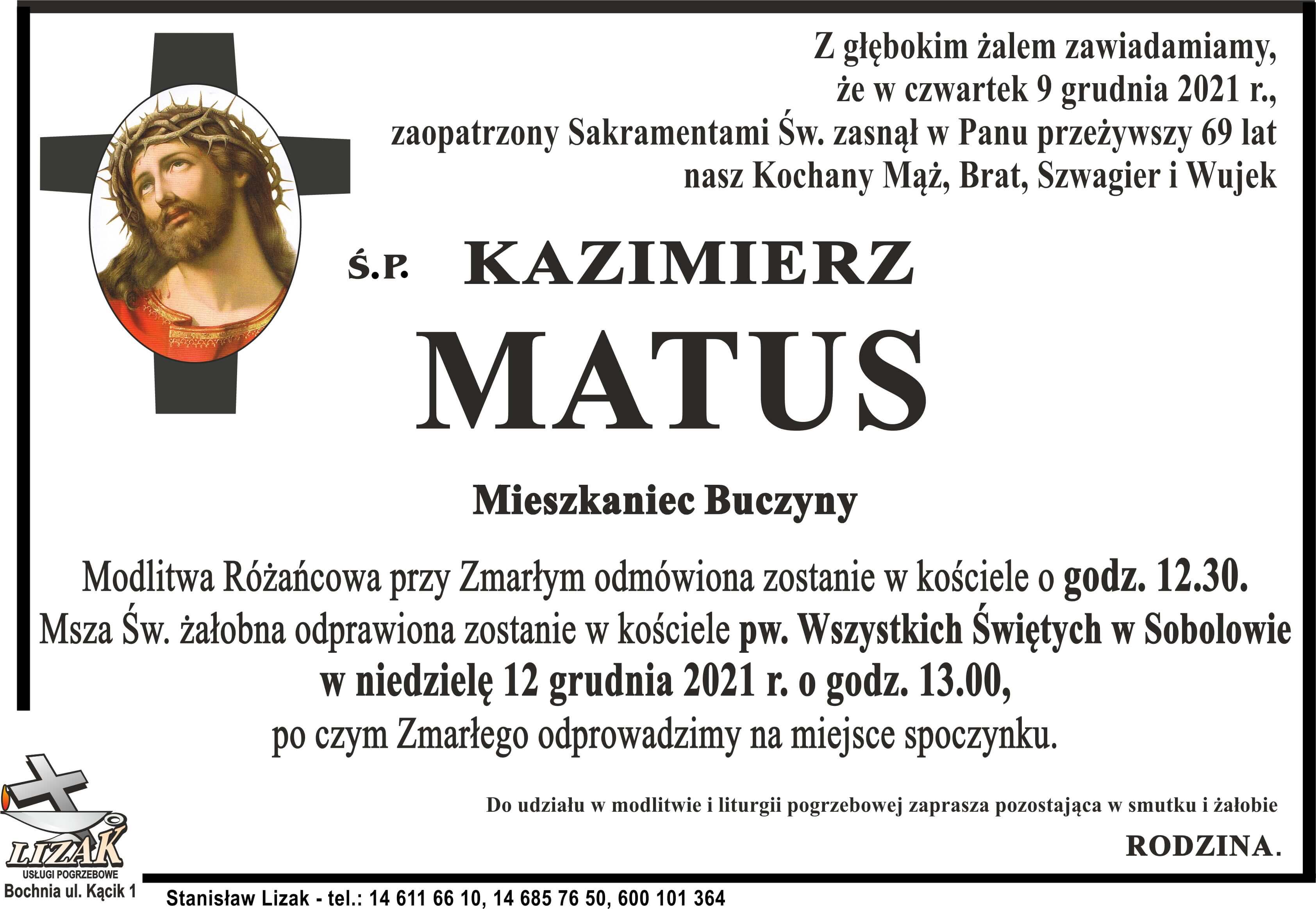 Z głębokim żalem zawiadamiamy,
że w czwartek 9 grudnia 2021 r.,
zaopatrzony Sakramentami Św. zasnął w Panu przeżywszy 69 lat
nasz Kochany Mąż, Brat, Szwagier i Wujek

Ś.P. KAZIMIERZ
MATUS

Mieszkaniec Buczyny

Modlitwa Różańcowa przy Zmarłym odmówiona zostanie w kościele o godz. 12.30.
Msza Św. żałobna odprawiona zostanie w kościele pw. Wszystkich Świętych w Sobolowie
w niedzielę 12 grudnia 2021 r. o godz. 13.00,
po czym Zmarłego odprowadzimy na miejsce spoczynku.

Do udziału w modlitwie i liturgii pogrzebowej zaprasza pozostająca w smutku i żałobie

RODZINA.

LIZAK
USŁUGI POGRZEBOWE
Bochnia ul. Kącik 1

Stanisław Lizak - tel.: 14 611 66 10, 14 685 76 50, 600 101 364